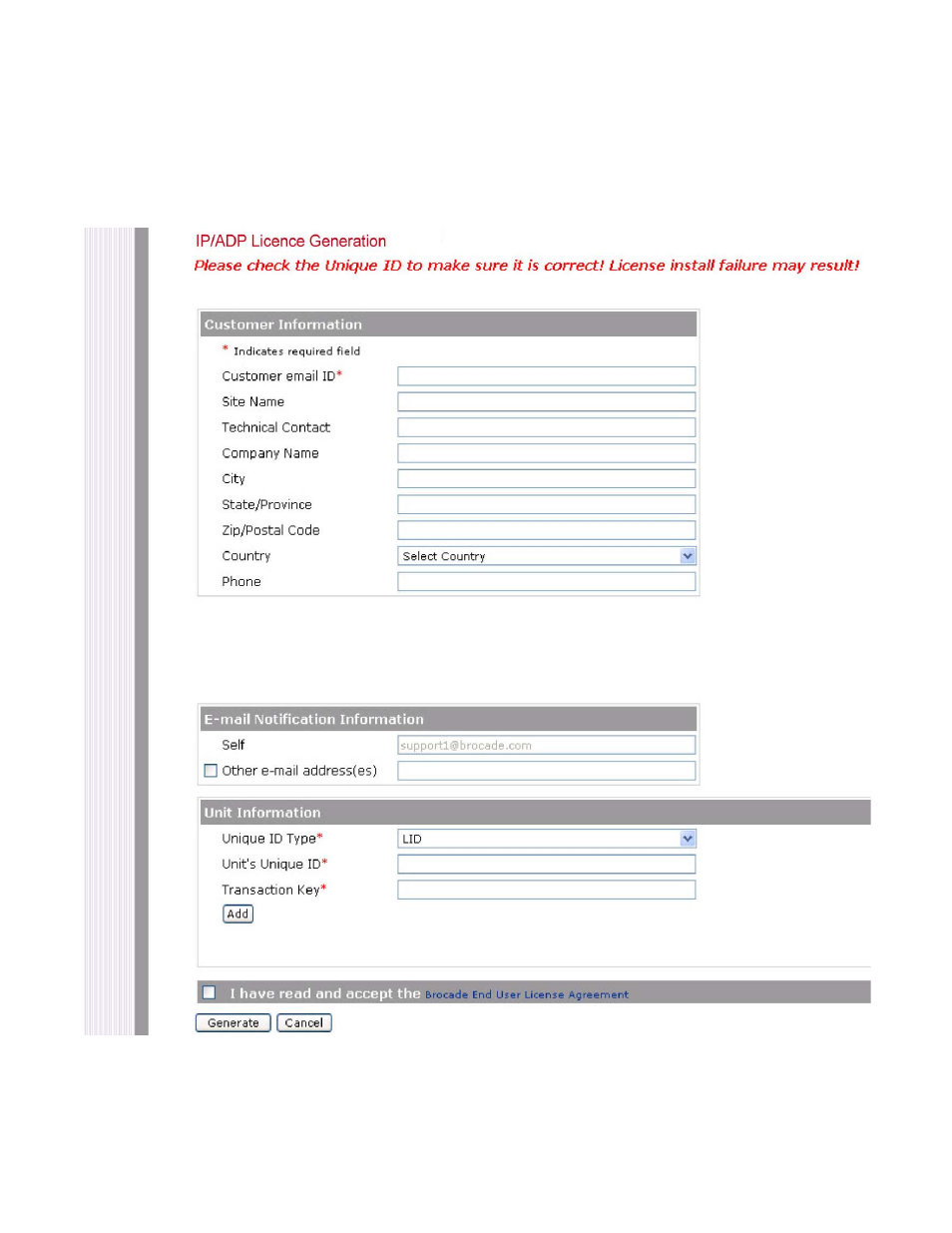 IP/ADP Licence Generation

Please check the Unique ID to make sure it is correct! License install failure may result!

Customer Information

* Indicates required field

Customer email ID*

Site Name

Technical Contact

Company Name

City

State/Province

Zip/Postal Code

Country

Select Country

Phone

E-mail Notification Information

Self

support1@brocade.com

Other e-mail address(es)

Unit Information

Unique ID Type*

LID

Unit's Unique ID*

Transaction Key*

Add

I have read and accept the Brocade End User License Agreement

Generate

Cancel